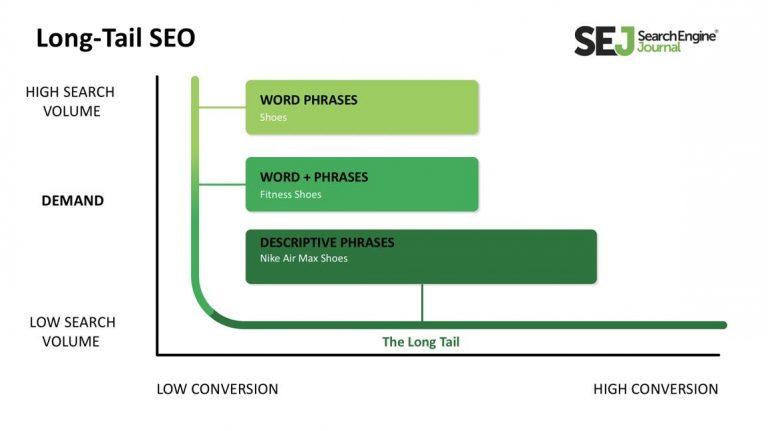 Long-Tail SEO

SEJ Search Engine® Journal

HIGH SEARCH VOLUME

DEMAND

LOW SEARCH VOLUME

WORD PHRASES
Shoes

WORD + PHRASES
Fitness Shoes

DESCRIPTIVE PHRASES
Nike Air Max Shoes

The Long Tail

LOW CONVERSION

HIGH CONVERSION